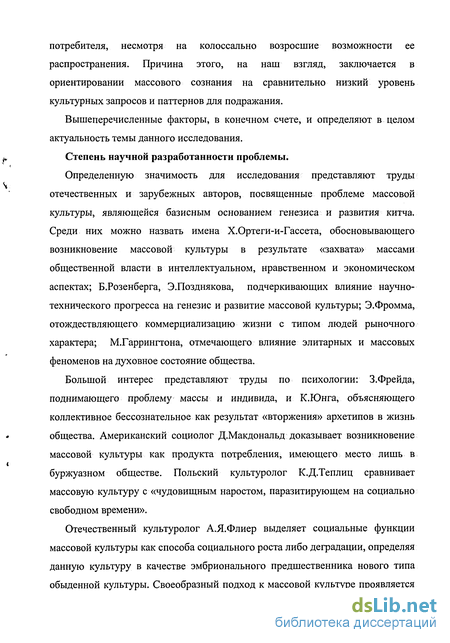 потребителя, несмотря на колоссально возросшие возможности ее распространения. Причина этого, на наш взгляд, заключается в ориентировании массового сознания на сравнительно низкий уровень культурных запросов и паттернов для подражания.

Вышеперечисленные факторы, в конечном счете, и определяют в целом актуальность темы данного исследования.

Степень научной разработанности проблемы.

Определенную значимость для исследования представляют труды отечественных и зарубежных авторов, посвященные проблеме массовой культуры, являющейся базисным основанием генезиса и развития китча. Среди них можно назвать имена Х.Ортеги-и-Гассета, обосновывающего возникновение массовой культуры в результате «захвата» массами общественной власти в интеллектуальном, нравственном и экономическом аспектах; Б.Розенберга, Э.Позднякова, подчеркивающих влияние научно-технического прогресса на генезис и развитие массовой культуры; Э.Фромма, отождествляющего коммерциализацию жизни с типом людей рыночного характера; М.Гаррингтона, отмечающего влияние элитарных и массовых феноменов на духовное состояние общества.

Большой интерес представляют труды по психологии: З.Фрейда, поднимающего проблему массы и индивида, и К.Юнга, объясняющего коллективное бессознательное как результат «вторжения» архетипов в жизнь общества. Американский социолог Д.Макдональд доказывает возникновение массовой культуры как продукта потребления, имеющего место лишь в буржуазном обществе. Польский культуролог К.Д.Теплиц сравнивает массовую культуру с «чудовищным наростом, паразитирующем на социально свободном времени».

Отечественный культуролог А.Я.Флиер выделяет социальные функции массовой культуры как способа социального роста либо деградации, определяя данную культуру в качестве эмбрионального предшественника нового типа обыденной культуры. Своеобразный подход к массовой культуре проявляется

dsLib.net
библиотека диссертаций